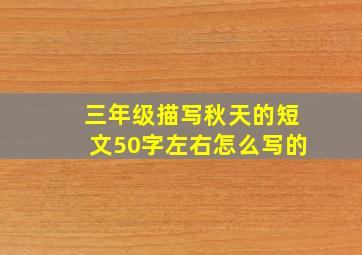 三年级描写秋天的短文50字左右怎么写的